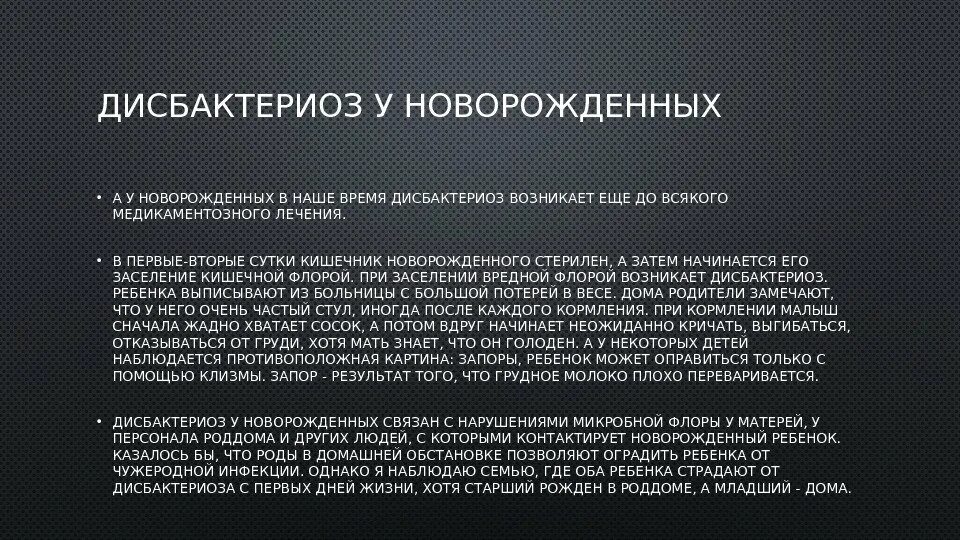 ДИСБАКТЕРИОЗ У НОВОРОЖДЕННЫХ

• А У НОВОРОЖДЕННЫХ В НАШЕ ВРЕМЯ ДИСБАКТЕРИОЗ ВОЗНИКАЕТ ЕЩЕ ДО ВСЯКОГО МЕДИКАМЕНТОЗНОГО ЛЕЧЕНИЯ.

• В ПЕРВЫЕ-ВТОРЫЕ СУТКИ КИШЕЧНИК НОВОРОЖДЕННОГО СТЕРИЛЕН, А ЗАТЕМ НАЧИНАЕТСЯ ЕГО ЗАСЕЛЕНИЕ КИШЕЧНОЙ ФЛОРОЙ. ПРИ ЗАСЕЛЕНИИ ВРЕДНОЙ ФЛОРОЙ ВОЗНИКАЕТ ДИСБАКТЕРИОЗ. РЕБЕНКА ВЫПИСЫВАЮТ ИЗ БОЛЬНИЦЫ С БОЛЬШОЙ ПОТЕРЕЙ В ВЕСЕ. ДОМА РОДИТЕЛИ ЗАМЕЧАЮТ, ЧТО У НЕГО ОЧЕНЬ ЧАСТЫЙ СТУЛ, ИНОГДА ПОСЛЕ КАЖДОГО КОРМЛЕНИЯ. ПРИ КОРМЛЕНИИ МАЛЫШ СНАЧАЛА ЖАДНО ХВАТАЕТ СОСОК, А ПОТОМ ВДРУГ НАЧИНАЕТ НЕОЖИДАННО КРИЧАТЬ, ВЫГИБАТЬСЯ, ОТКАЗЫВАТЬСЯ ОТ ГРУДИ, ХОТЯ МАТЬ ЗНАЕТ, ЧТО ОН ГОЛОДЕН. А У НЕКОТОРЫХ ДЕТЕЙ НАБЛЮДАЕТСЯ ПРОТИВОПОЛОЖНАЯ КАРТИНА: ЗАПОРЫ, РЕБЕНОК МОЖЕТ ОПРАВИТЬСЯ ТОЛЬКО С ПОМОЩЬЮ КЛИЗМЫ. ЗАПОР - РЕЗУЛЬТАТ ТОГО, ЧТО ГРУДНОЕ МОЛОКО ПЛОХО ПЕРЕВАРИВАЕТСЯ.

• ДИСБАКТЕРИОЗ У НОВОРОЖДЕННЫХ СВЯЗАН С НАРУШЕНИЯМИ МИКРОБНОЙ ФЛОРЫ У МАТЕРЕЙ, У ПЕРСОНАЛА РОДДОМА И ДРУГИХ ЛЮДЕЙ, С КОТОРЫМИ КОНТАКТИРУЕТ НОВОРОЖДЕННЫЙ РЕБЕНОК. КАЗАЛОСЬ БЫ, ЧТО РОДЫ В ДОМАШНЕЙ ОБСТАНОВКЕ ПОЗВОЛЯЮТ ОГРАДИТЬ РЕБЕНКА ОТ ЧУЖЕРОДНОЙ ИНФЕКЦИИ. ОДНАКО Я НАБЛЮДАЮ СЕМЬЮ, ГДЕ ОБА РЕБЕНКА СТРАДАЮТ ОТ ДИСБАКТЕРИОЗА С ПЕРВЫХ ДНЕЙ ЖИЗНИ, ХОТЯ СТАРШИЙ РОЖДЕН В РОДДОМЕ, А МЛАДШИЙ - ДОМА.